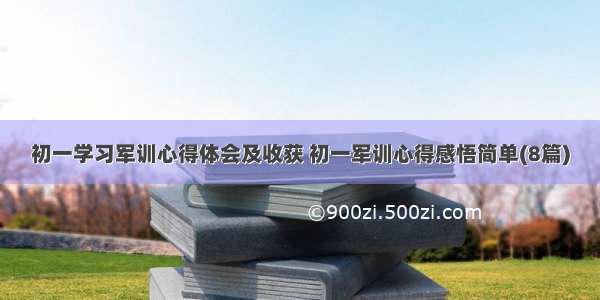 初一学习军训心得体会及收获 初一军训心得感悟简单(8篇)

©900zi.500zi.com